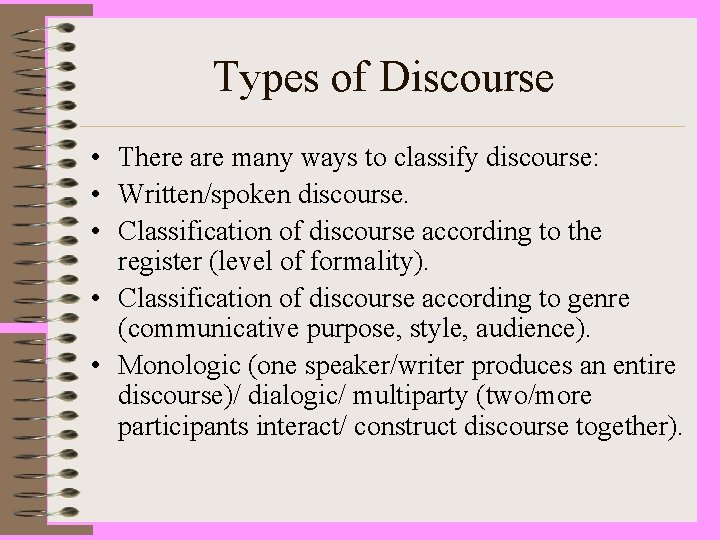 Types of Discourse

• There are many ways to classify discourse:
• Written/spoken discourse.
• Classification of discourse according to the register (level of formality).
• Classification of discourse according to genre (communicative purpose, style, audience).
• Monologic (one speaker/writer produces an entire discourse)/ dialogic/ multiparty (two/more participants interact/ construct discourse together).